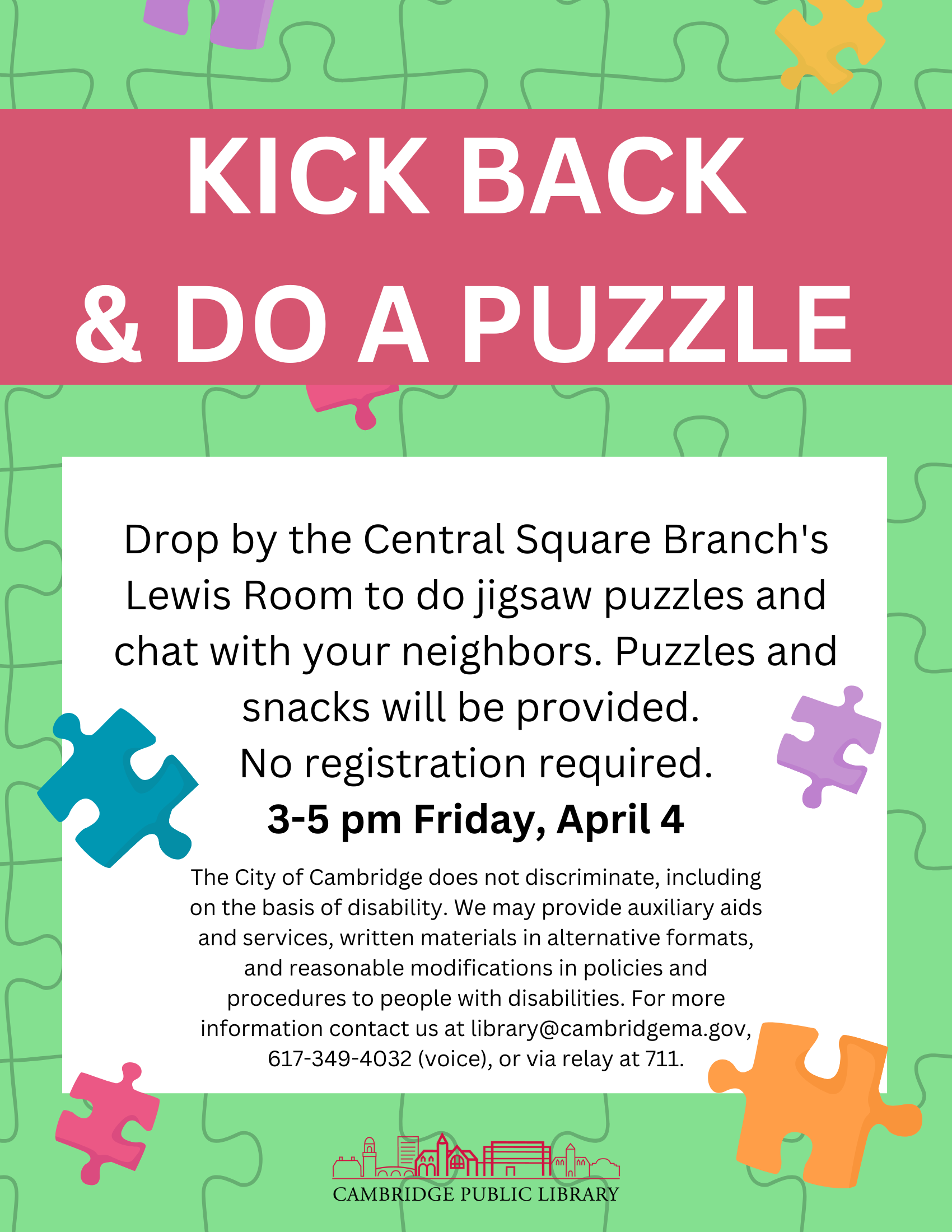 KICK BACK
& DO A PUZZLE

Drop by the Central Square Branch's Lewis Room to do jigsaw puzzles and chat with your neighbors. Puzzles and snacks will be provided.
No registration required.

3-5 pm Friday, April 4

The City of Cambridge does not discriminate, including on the basis of disability. We may provide auxiliary aids and services, written materials in alternative formats, and reasonable modifications in policies and procedures to people with disabilities. For more information contact us at library@cambridgema.gov, 617-349-4032 (voice), or via relay at 711.

CAMBRIDGE PUBLIC LIBRARY